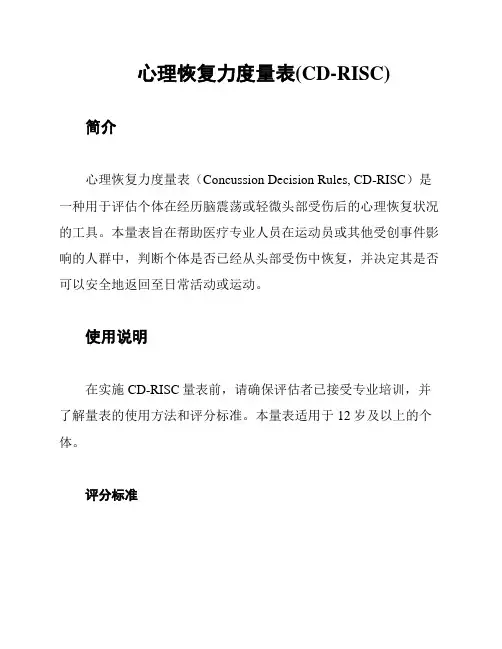 心理恢复力度量表(CD-RISC)

简介

心理恢复力度量表（Concussion Decision Rules, CD-RISC）是一种用于评估个体在经历脑震荡或轻微头部受伤后的心理恢复状况的工具。本量表旨在帮助医疗专业人员在运动员或其他受创事件影响的人群中，判断个体是否已经从头部受伤中恢复，并决定其是否可以安全地返回至日常活动或运动。

使用说明

在实施 CD-RISC 量表前，请确保评估者已接受专业培训，并了解量表的使用方法和评分标准。本量表适用于 12 岁及以上的个体。

评分标准